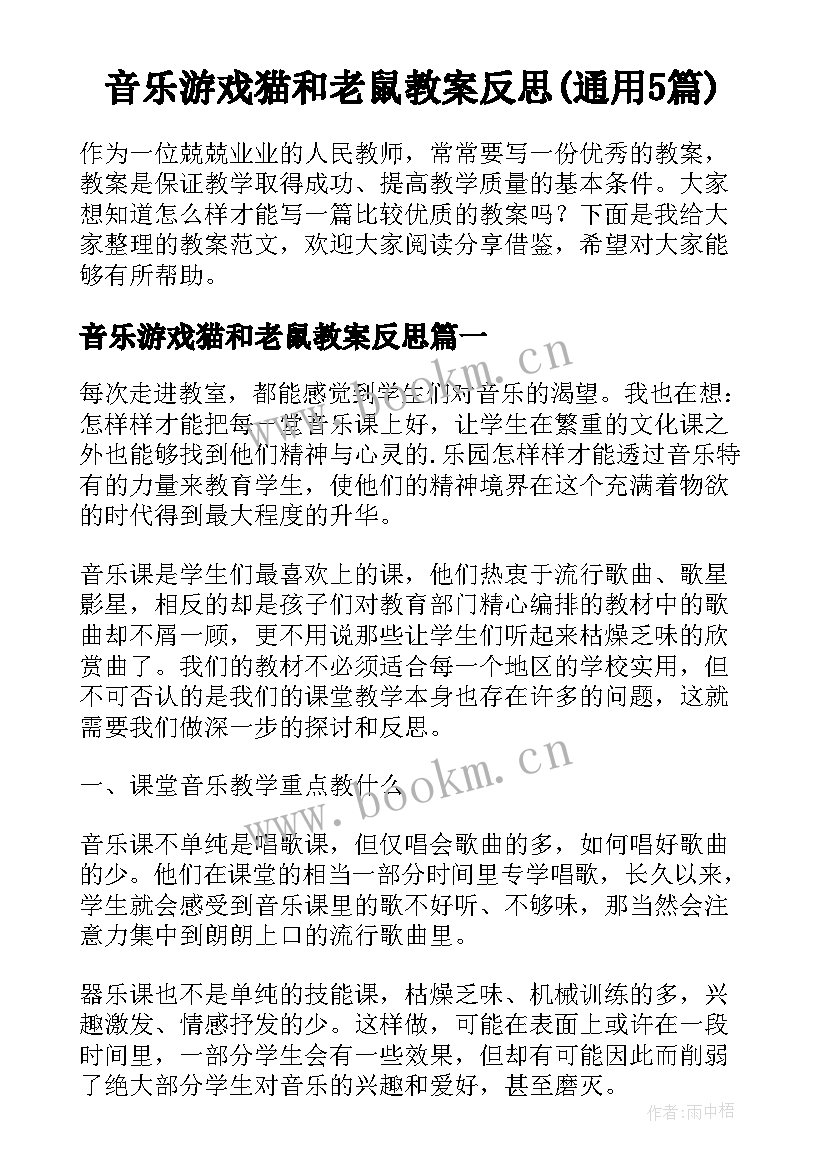 音乐游戏猫和老鼠教案反思(通用5篇)

作为一位兢兢业业的人民教师，常常要写一份优秀的教案，教案是保证教学取得成功、提高教学质量的基本条件。大家想知道怎么样才能写一篇比较优质的教案吗？下面是我给大家整理的教案范文，欢迎大家阅读分享借鉴，希望对大家能够有所帮助。

音乐游戏猫和老鼠教案反思篇一

每次走进教室，都能感觉到学生们对音乐的渴望。我也在想：怎样样才能把每一堂音乐课上好，让学生在繁重的文化课之外也能够找到他们精神与心灵的.乐园怎样样才能透过音乐特有的力量来教育学生，使他们的精神境界在这个充满着物欲的时代得到最大程度的升华。

音乐课是学生们最喜欢上的课，他们热衷于流行歌曲、歌星影星，相反的却是孩子们对教育部门精心编排的教材中的歌曲却不屑一顾，更不用说那些让学生们听起来枯燥乏味的欣赏曲了。我们的教材不必须适合每一个地区的学校实用，但不可否认的是我们的课堂教学本身也存在许多的问题，这就需要我们做深一步的探讨和反思。

一、课堂音乐教学重点教什么

音乐课不单纯是唱歌课，但仅唱会歌曲的多，如何唱好歌曲的少。他们在课堂的相当一部分时间里专学唱歌，长久以来，学生就会感受到音乐课里的歌不好听、不够味，那当然会注意力集中到朗朗上口的流行歌曲里。

器乐课也不是单纯的技能课，枯燥乏味、机械训练的多，兴趣激发、情感抒发的少。这样做，可能在表面上或许在一段时间里，一部分学生会有一些效果，但却有可能因此而削弱了绝大部分学生对音乐的兴趣和爱好，甚至磨灭。

www.bookm.cn

www.bookm.cn

作者:雨中梧